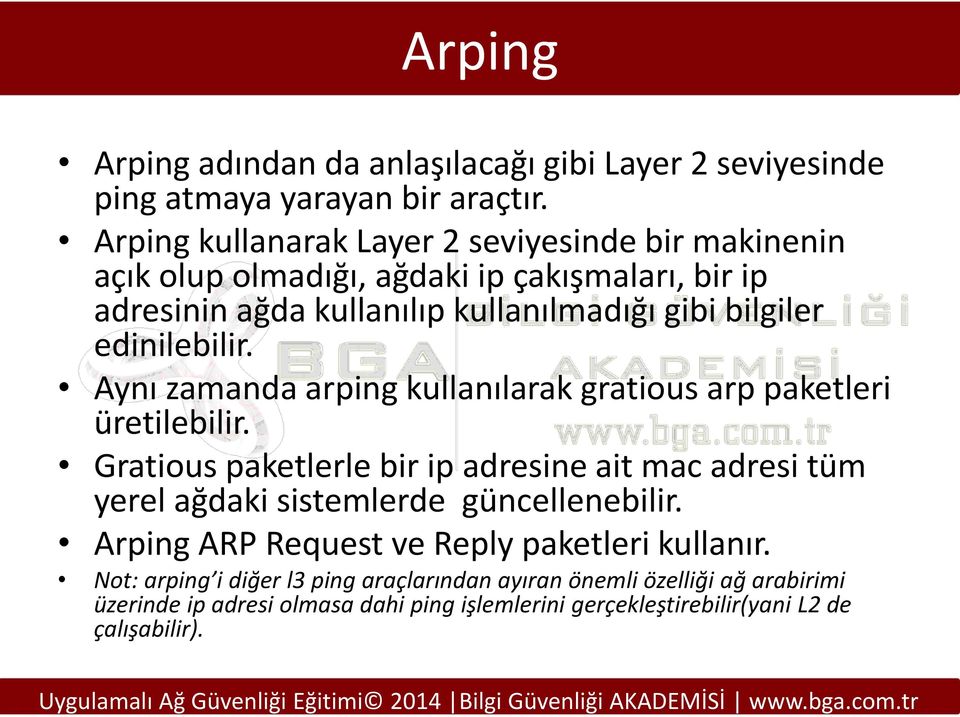 Arping

• Arping adından da anlaşılacağı gibi Layer 2 seviyesinde ping atmaya yarayan bir araçtır.
• Arping kullanarak Layer 2 seviyesinde bir makinenin açık olup olmadığı, ağdaki ip çakışmaları, bir ip adresinin ağda kullanılıp kullanılmadığı gibi bilgiler edinilebilir.
• Aynı zamanda arping kullanılarak gratious arp paketleri üretilebilir.
• Gratious paketlerle bir ip adresine ait mac adresi tüm yerel ağdaki sistemlerde güncellenebilir.
• Arping ARP Request ve Reply paketleri kullanır.
• Not: arping'i diğer l3 ping araçlarından ayıran önemli özelliği ağ arabirimi üzerinde ip adresi olmasa dahi ping işlemlerini gerçekleştirebilir(yani L2 de çalışabilir).

BGA BİLGİ GÜVENLİĞİ AKADEMİSİ www.bga.com.tr

Uygulamalı Ağ Güvenliği Eğitimi© 2014 |Bilgi Güvenliği AKADEMİSİ | www.bga.com.tr